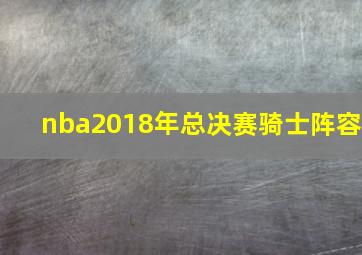 nba2018年总决赛骑士阵容